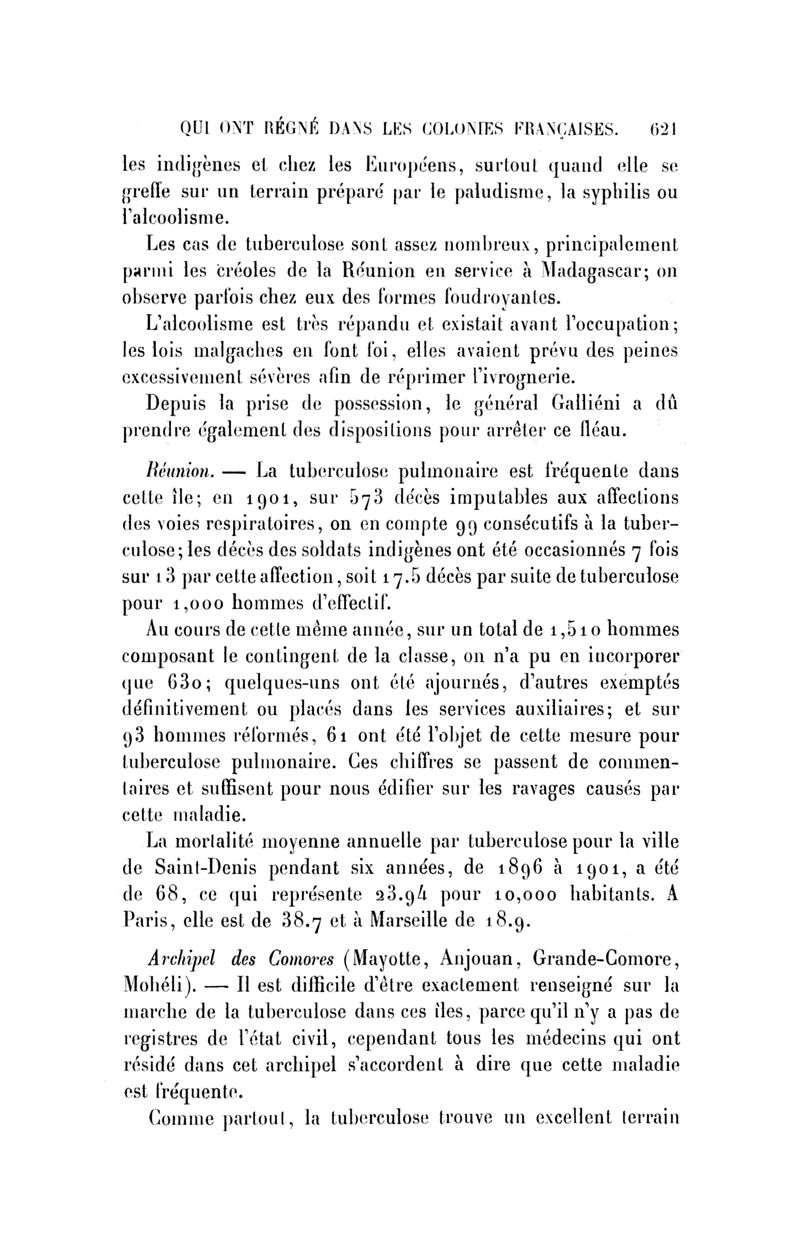 QUI ONT RÉGNÉ DANS LES COLONIES FRANÇAISES. 621

les indigènes et chez les Européens, surtout quand elle se greffe sur un terrain préparé par le paludisme, la syphilis ou l'alcoolisme.

Les cas de tuberculose sont assez nombreux, principalement parmi les créoles de la Réunion en service à Madagascar; on observe parfois chez eux des formes foudroyantes.

L'alcoolisme est très répandu et existait avant l'occupation; les lois malgaches en font foi, elles avaient prévu des peines excessivement sévères afin de réprimer l'ivrognerie.

Depuis la prise de possession, le général Galliéni a dû prendre également des dispositions pour arrêter ce fléau.

Réunion. — La tuberculose pulmonaire est fréquente dans cette île; en 1901, sur 573 décès imputables aux affections des voies respiratoires, on en compte 99 consécutifs à la tuberculose; les décès des soldats indigènes ont été occasionnés 7 fois sur 13 par cette affection, soit 17.5 décès par suite de tuberculose pour 1,000 hommes d'effectif.

Au cours de cette même année, sur un total de 1,510 hommes composant le contingent de la classe, on n'a pu en incorporer que 630; quelques-uns ont été ajournés, d'autres exemptés définitivement ou placés dans les services auxiliaires; et sur 93 hommes réformés, 61 ont été l'objet de cette mesure pour tuberculose pulmonaire. Ces chiffres se passent de commentaires et suffisent pour nous édifier sur les ravages causés par cette maladie.

La mortalité moyenne annuelle par tuberculose pour la ville de Saint-Denis pendant six années, de 1896 à 1901, a été de 68, ce qui représente 23.94 pour 10,000 habitants. A Paris, elle est de 38.7 et à Marseille de 18.9.

Archipel des Comores (Mayotte, Anjouan, Grande-Comore, Mohéli). — Il est difficile d'être exactement renseigné sur la marche de la tuberculose dans ces îles, parce qu'il n'y a pas de registres de l'état civil, cependant tous les médecins qui ont résidé dans cet archipel s'accordent à dire que cette maladie est fréquente.

Comme partout, la tuberculose trouve un excellent terrain